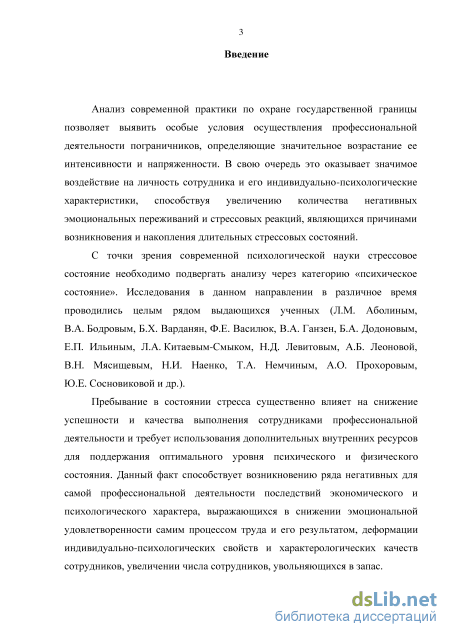 3

Введение

Анализ современной практики по охране государственной границы позволяет выявить особые условия осуществления профессиональной деятельности пограничников, определяющие значительное возрастание ее интенсивности и напряженности. В свою очередь это оказывает значимое воздействие на личность сотрудника и его индивидуально-психологические характеристики, способствуя увеличению количества негативных эмоциональных переживаний и стрессовых реакций, являющихся причинами возникновения и накопления длительных стрессовых состояний.

С точки зрения современной психологической науки стрессовое состояние необходимо подвергать анализу через категорию «психическое состояние». Исследования в данном направлении в различное время проводились целым рядом выдающихся ученных (Л.М. Аболиным, В.А. Бодровым, Б.Х. Варданян, Ф.Е. Василюк, В.А. Ганзен, Б.А. Додоновым, Е.П. Ильиным, Л.А. Китаевым-Смыком, Н.Д. Левитовым, А.Б. Леоновой, В.Н. Мясищевым, Н.И. Наенко, Т.А. Немчиным, А.О. Прохоровым, Ю.Е. Сосновиковой и др.).

Пребывание в состоянии стресса существенно влияет на снижение успешности и качества выполнения сотрудниками профессиональной деятельности и требует использования дополнительных внутренних ресурсов для поддержания оптимального уровня психического и физического состояния. Данный факт способствует возникновению ряда негативных для самой профессиональной деятельности последствий экономического и психологического характера, выражающихся в снижении эмоциональной удовлетворенности самим процессом труда и его результатом, деформации индивидуально-психологических свойств и характерологических качеств сотрудников, увеличении числа сотрудников, увольняющихся в запас.

dsLib.net
библиотека диссертаций